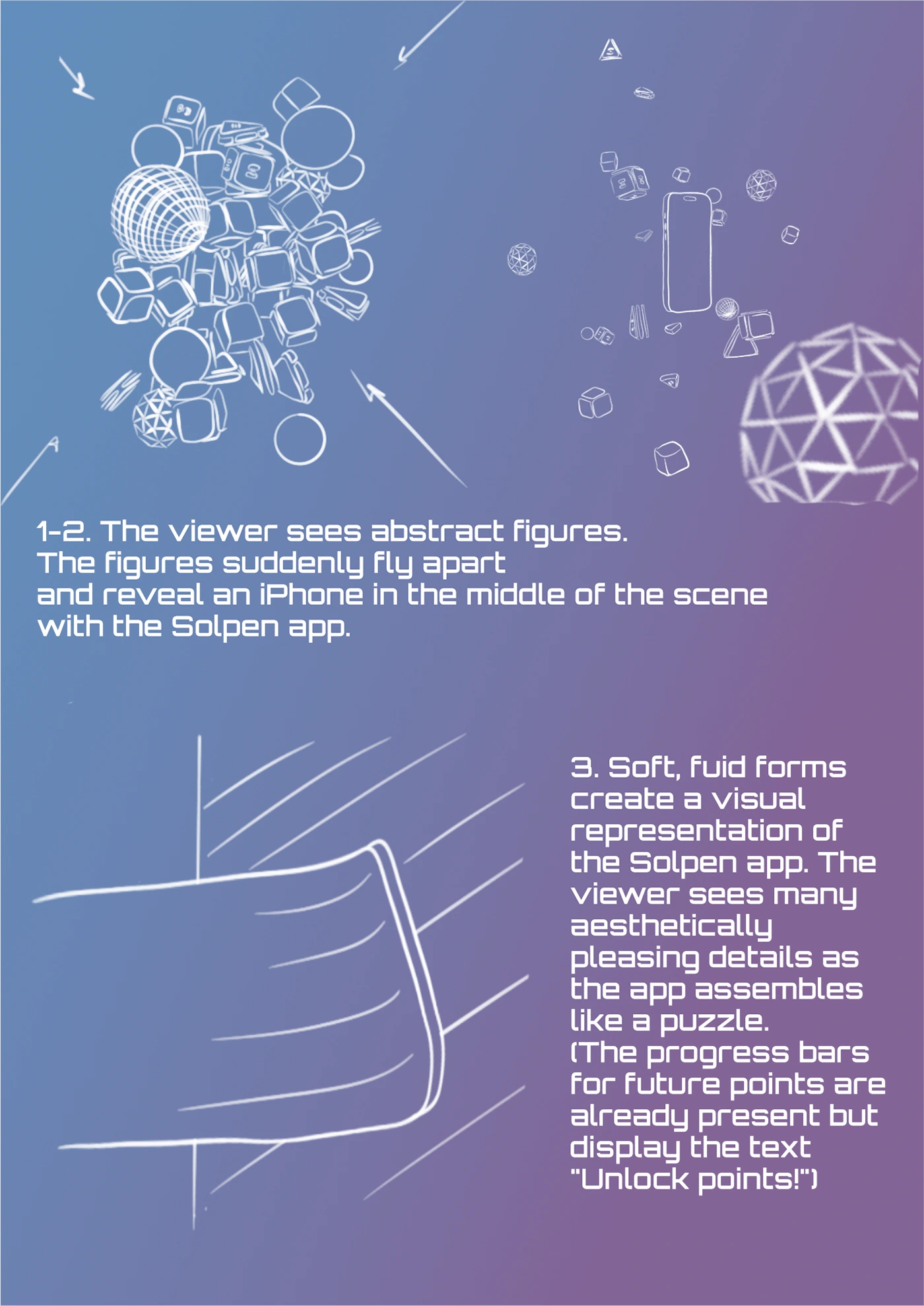 1-2. The viewer sees abstract figures. The figures suddenly fly apart and reveal an iPhone in the middle of the scene with the Solpen app.

3. Soft, fuid forms create a visual representation of the Solpen app. The viewer sees many aesthetically pleasing details as the app assembles like a puzzle. (The progress bars for future points are already present but display the text "Unlock points!")